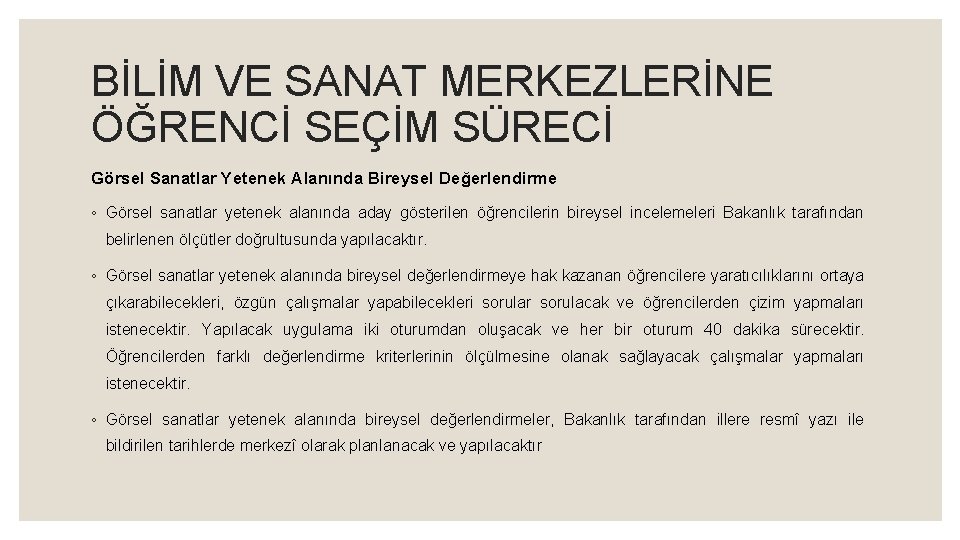 BİLİM VE SANAT MERKEZLERİNE ÖĞRENCİ SEÇİM SÜRECİ

Görsel Sanatlar Yetenek Alanında Bireysel Değerlendirme

◦ Görsel sanatlar yetenek alanında aday gösterilen öğrencilerin bireysel incelemeleri Bakanlık tarafından belirlenen ölçütler doğrultusunda yapılacaktır.

◦ Görsel sanatlar yetenek alanında bireysel değerlendirmeye hak kazanan öğrencilere yaratıcılıklarını ortaya çıkarabilecekleri, özgün çalışmalar yapabilecekleri sorular sorulacak ve öğrencilerden çizim yapmaları istenecektir. Yapılacak uygulama iki oturumdan oluşacak ve her bir oturum 40 dakika sürecektir. Öğrencilerden farklı değerlendirme kriterlerinin ölçülmesine olanak sağlayacak çalışmalar yapmaları istenecektir.

◦ Görsel sanatlar yetenek alanında bireysel değerlendirmeler, Bakanlık tarafından illere resmî yazı ile bildirilen tarihlerde merkezî olarak planlanacak ve yapılacaktır